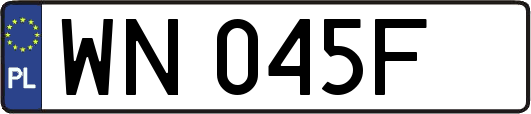 PL
WN 045F